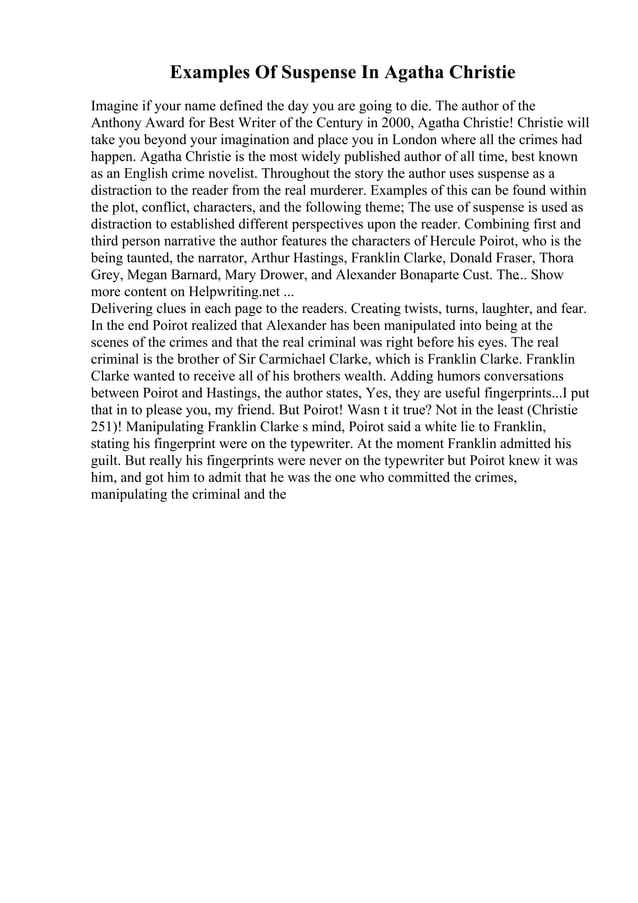 Examples Of Suspense In Agatha Christie

Imagine if your name defined the day you are going to die. The author of the Anthony Award for Best Writer of the Century in 2000, Agatha Christie! Christie will take you beyond your imagination and place you in London where all the crimes had happen. Agatha Christie is the most widely published author of all time, best known as an English crime novelist. Throughout the story the author uses suspense as a distraction to the reader from the real murderer. Examples of this can be found within the plot, conflict, characters, and the following theme; The use of suspense is used as distraction to established different perspectives upon the reader. Combining first and third person narrative the author features the characters of Hercule Poirot, who is the being taunted, the narrator, Arthur Hastings, Franklin Clarke, Donald Fraser, Thora Grey, Megan Barnard, Mary Drower, and Alexander Bonaparte Cust. The.. Show more content on Helpwriting.net ...
Delivering clues in each page to the readers. Creating twists, turns, laughter, and fear. In the end Poirot realized that Alexander has been manipulated into being at the scenes of the crimes and that the real criminal was right before his eyes. The real criminal is the brother of Sir Carmichael Clarke, which is Franklin Clarke. Franklin Clarke wanted to receive all of his brothers wealth. Adding humors conversations between Poirot and Hastings, the author states, Yes, they are useful fingerprints...I put that in to please you, my friend. But Poirot! Wasn t it true? Not in the least (Christie 251)! Manipulating Franklin Clarke s mind, Poirot said a white lie to Franklin, stating his fingerprint were on the typewriter. At the moment Franklin admitted his guilt. But really his fingerprints were never on the typewriter but Poirot knew it was him, and got him to admit that he was the one who committed the crimes, manipulating the criminal and the